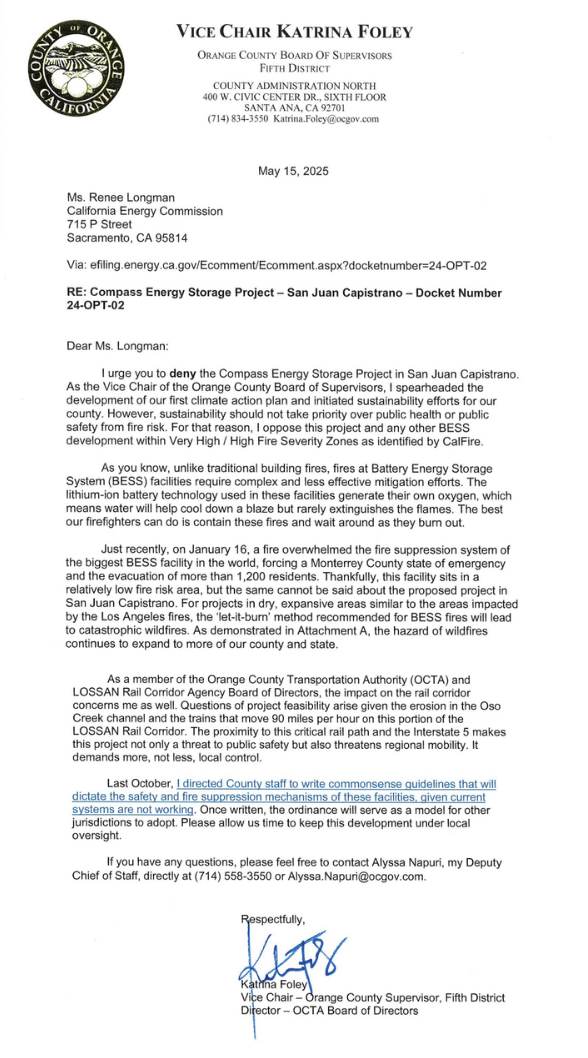 COUNTY OF ORANGE CALIFORNIA

VICE CHAIR KATRINA FOLEY
ORANGE COUNTY BOARD OF SUPERVISORS
FIFTH DISTRICT
COUNTY ADMINISTRATION NORTH
400 W. CIVIC CENTER DR., SIXTH FLOOR
SANTA ANA, CA 92701
(714) 834-3550 Katrina.Foley@ocgov.com

May 15, 2025

Ms. Renee Longman
California Energy Commission
715 P Street
Sacramento, CA 95814

Via: efiling.energy.ca.gov/Ecomment/Ecomment.aspx?docketnumber=24-OPT-02

RE: Compass Energy Storage Project – San Juan Capistrano – Docket Number 24-OPT-02

Dear Ms. Longman:

I urge you to deny the Compass Energy Storage Project in San Juan Capistrano. As the Vice Chair of the Orange County Board of Supervisors, I spearheaded the development of our first climate action plan and initiated sustainability efforts for our county. However, sustainability should not take priority over public health or public safety from fire risk. For that reason, I oppose this project and any other BESS development within Very High / High Fire Severity Zones as identified by CalFire.

As you know, unlike traditional building fires, fires at Battery Energy Storage System (BESS) facilities require complex and less effective mitigation efforts. The lithium-ion battery technology used in these facilities generate their own oxygen, which means water will help cool down a blaze but rarely extinguishes the flames. The best our firefighters can do is contain these fires and wait around as they burn out.

Just recently, on January 16, a fire overwhelmed the fire suppression system of the biggest BESS facility in the world, forcing a Monterrey County state of emergency and the evacuation of more than 1,200 residents. Thankfully, this facility sits in a relatively low fire risk area, but the same cannot be said about the proposed project in San Juan Capistrano. For projects in dry, expansive areas similar to the areas impacted by the Los Angeles fires, the 'let-it-burn' method recommended for BESS fires will lead to catastrophic wildfires. As demonstrated in Attachment A, the hazard of wildfires continues to expand to more of our county and state.

As a member of the Orange County Transportation Authority (OCTA) and LOSSAN Rail Corridor Agency Board of Directors, the impact on the rail corridor concerns me as well. Questions of project feasibility arise given the erosion in the Oso Creek channel and the trains that move 90 miles per hour on this portion of the LOSSAN Rail Corridor. The proximity to this critical rail path and the Interstate 5 makes this project not only a threat to public safety but also threatens regional mobility. It demands more, not less, local control.

Last October, I directed County staff to write commonsense guidelines that will dictate the safety and fire suppression mechanisms of these facilities, given current systems are not working. Once written, the ordinance will serve as a model for other jurisdictions to adopt. Please allow us time to keep this development under local oversight.

If you have any questions, please feel free to contact Alyssa Napuri, my Deputy Chief of Staff, directly at (714) 558-3550 or Alyssa.Napuri@ocgov.com.

Respectfully,

Katrina Foley
Vice Chair – Orange County Supervisor, Fifth District
Director – OCTA Board of Directors